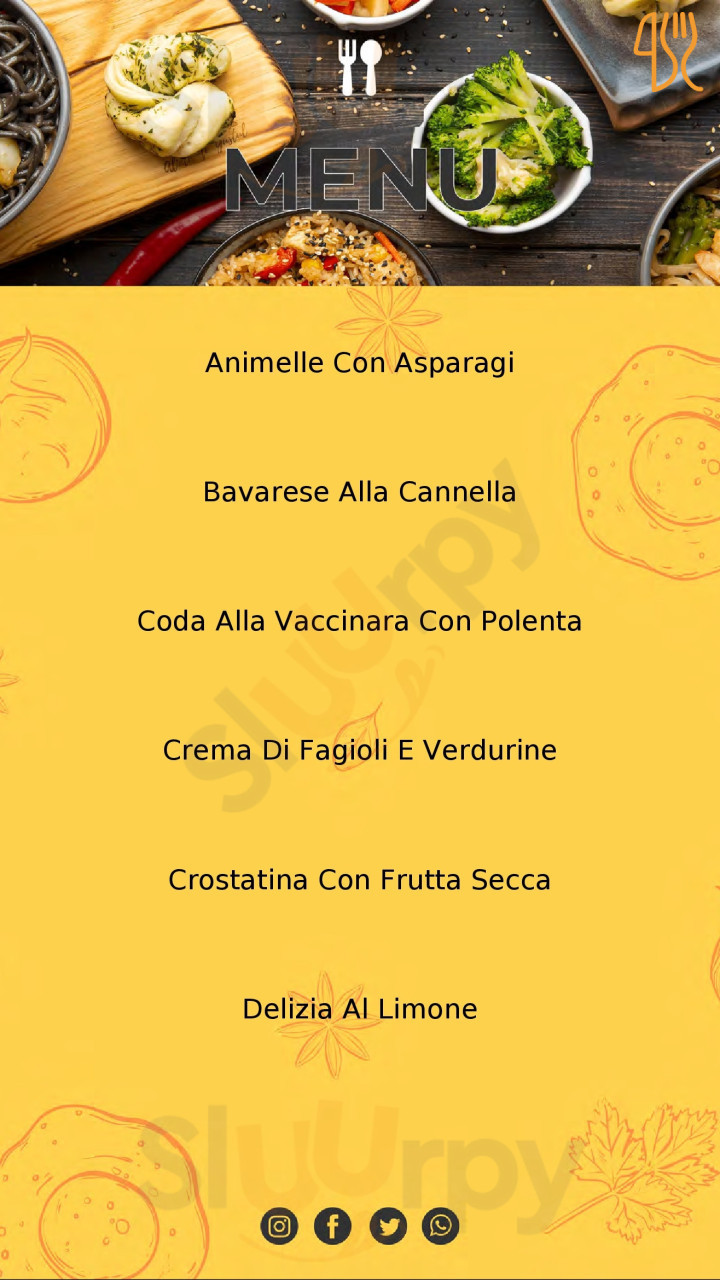 MENU

Animelle Con Asparagi

Bavarese Alla Cannella

Coda Alla Vaccinara Con Polenta

Crema Di Fagioli E Verdurine

Crostatina Con Frutta Secca

Delizia Al Limone

Sluurpy

Sluurpy